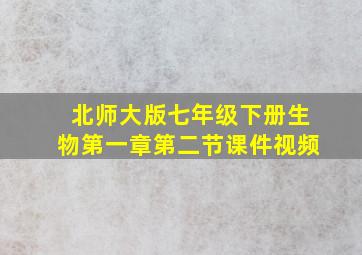 北师大版七年级下册生物第一章第二节课件视频